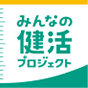 みんなの
健活
プロジェクト